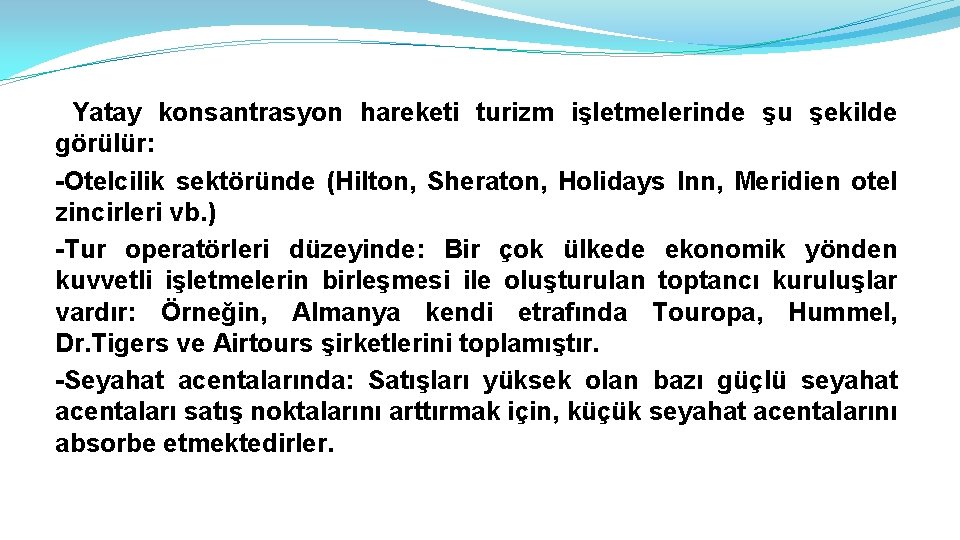 Yatay konsantrasyon hareketi turizm işletmelerinde şu şekilde görülür:

-Otelcilik sektöründe (Hilton, Sheraton, Holidays Inn, Meridien otel zincirleri vb.)

-Tur operatörleri düzeyinde: Bir çok ülkede ekonomik yönden kuvvetli işletmelerin birleşmesi ile oluşturulan toptancı kuruluşlar vardır: Örneğin, Almanya kendi etrafında Touropa, Hummel, Dr.Tigers ve Airtours şirketlerini toplamıştır.

-Seyahat acentalarında: Satışları yüksek olan bazı güçlü seyahat acentaları satış noktalarını arttırmak için, küçük seyahat acentalarını absorbe etmektedirler.